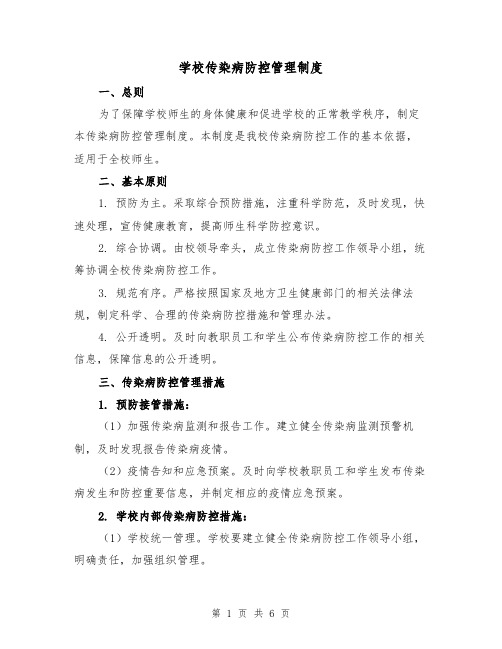 学校传染病防控管理制度

一、总则

为了保障学校师生的身体健康和促进学校的正常教学秩序，制定本传染病防控管理制度。本制度是我校传染病防控工作的基本依据，适用于全校师生。

二、基本原则

1. 预防为主。采取综合预防措施，注重科学防范，及时发现，快速处理，宣传健康教育，提高师生科学防控意识。

2. 综合协调。由校领导牵头，成立传染病防控工作领导小组，统筹协调全校传染病防控工作。

3. 规范有序。严格按照国家及地方卫生健康部门的相关法律法规，制定科学、合理的传染病防控措施和管理办法。

4. 公开透明。及时向教职员工和学生公布传染病防控工作的相关信息，保障信息的公开透明。

三、传染病防控管理措施

1. 预防接管措施：

（1）加强传染病监测和报告工作。建立健全传染病监测预警机制，及时发现报告传染病疫情。

（2）疫情告知和应急预案。及时向学校教职员工和学生发布传染病发生和防控重要信息，并制定相应的疫情应急预案。

2. 学校内部传染病防控措施：

（1）学校统一管理。学校要建立健全传染病防控工作领导小组，明确责任，加强组织管理。

第 1 页 共 6 页